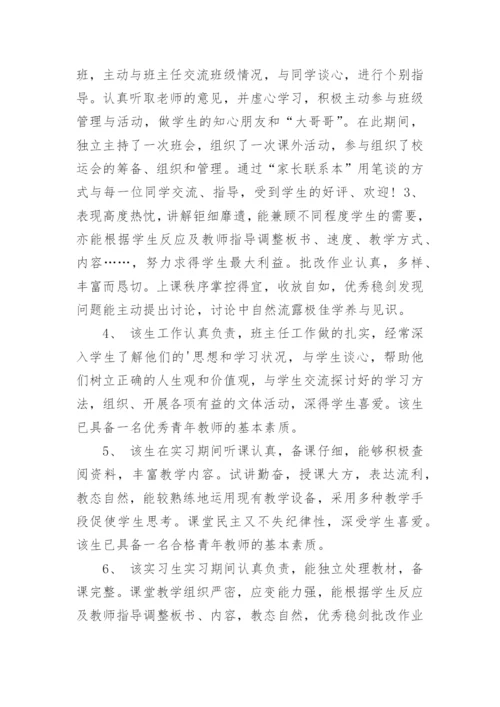 班，主动与班主任交流班级情况，与同学谈心，进行个别指导。认真听取老师的意见，并虚心学习，积极主动参与班级管理与活动，做学生的知心朋友和“大哥哥”。在此期间，独立主持了一次班会，组织了一次课外活动，参与组织了校运会的筹备、组织和管理。通过“家长联系本”用笔谈的方式与每一位同学交流、指导，受到学生的好评、欢迎！3、表现高度热忱，讲解钜细靡遗，能兼顾不同程度学生的需要，亦能根据学生反应及教师指导调整板书、速度、教学方式、内容……，努力求得学生最大利益。批改作业认真，多样、丰富而恳切。上课秩序掌控得宜，收放自如，优秀稳剑发现问题能主动提出讨论，讨论中自然流露极佳学养与见识。

4、 该生工作认真负责，班主任工作做的扎实，经常深入学生了解他们的'思想和学习状况，与学生谈心，帮助他们树立正确的人生观和价值观，与学生交流探讨好的学习方法，组织、开展各项有益的文体活动，深得学生喜爱。该生已具备一名优秀青年教师的基本素质。

5、 该生在实习期间听课认真，备课仔细，能够积极查阅资料，丰富教学内容。试讲勤奋，授课大方，表达流利，教态自然，能较熟练地运用现有教学设备，采用多种教学手段促使学生思考。课堂民主又不失纪律性，深受学生喜爱。该生已具备一名合格青年教师的基本素质。

6、 该实习生实习期间认真负责，能独立处理教材，备课完整。课堂教学组织严密，应变能力强，能根据学生反应及教师指导调整板书、内容，教态自然，优秀稳剑批改作业